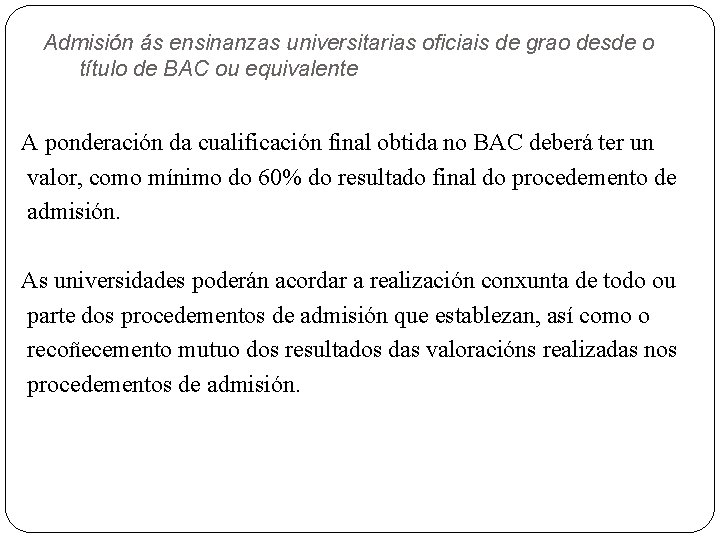 Admisión ás ensinanzas universitarias oficiais de grao desde o título de BAC ou equivalente

A ponderación da cualificación final obtida no BAC deberá ter un valor, como mínimo do 60% do resultado final do procedemento de admisión.

As universidades poderán acordar a realización conxunta de todo ou parte dos procedementos de admisión que establezan, así como o recoñecemento mutuo dos resultados das valoracións realizadas nos procedementos de admisión.